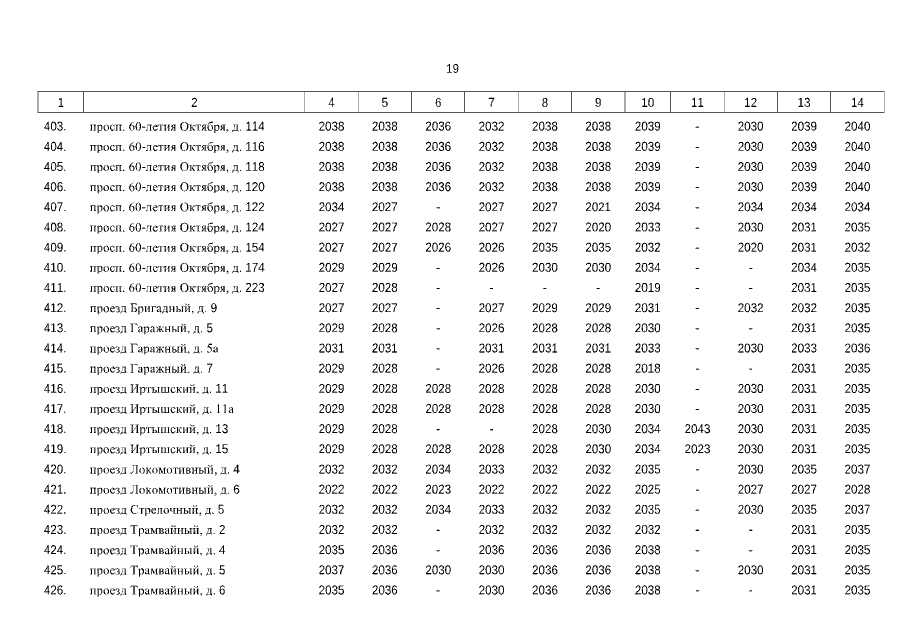 19

| 1 | 2 | 4 | 5 | 6 | 7 | 8 | 9 | 10 | 11 | 12 | 13 | 14 |
|---|---|---|---|---|---|---|---|---|---|---|---|---|
| 403. | просп. 60-летия Октября, д. 114 | 2038 | 2038 | 2036 | 2032 | 2038 | 2038 | 2039 | - | 2030 | 2039 | 2040 |
| 404. | просп. 60-летия Октября, д. 116 | 2038 | 2038 | 2036 | 2032 | 2038 | 2038 | 2039 | - | 2030 | 2039 | 2040 |
| 405. | просп. 60-летия Октября, д. 118 | 2038 | 2038 | 2036 | 2032 | 2038 | 2038 | 2039 | - | 2030 | 2039 | 2040 |
| 406. | просп. 60-летия Октября, д. 120 | 2038 | 2038 | 2036 | 2032 | 2038 | 2038 | 2039 | - | 2030 | 2039 | 2040 |
| 407. | просп. 60-летия Октября, д. 122 | 2034 | 2027 | - | 2027 | 2027 | 2021 | 2034 | - | 2034 | 2034 | 2034 |
| 408. | просп. 60-летия Октября, д. 124 | 2027 | 2027 | 2028 | 2027 | 2027 | 2020 | 2033 | - | 2030 | 2031 | 2035 |
| 409. | просп. 60-летия Октября, д. 154 | 2027 | 2027 | 2026 | 2026 | 2035 | 2035 | 2032 | - | 2020 | 2031 | 2032 |
| 410. | просп. 60-летия Октября, д. 174 | 2029 | 2029 | - | 2026 | 2030 | 2030 | 2034 | - | - | 2034 | 2035 |
| 411. | просп. 60-летия Октября, д. 223 | 2027 | 2028 | - | - | - | - | 2019 | - | - | 2031 | 2035 |
| 412. | проезд Бригадный, д. 9 | 2027 | 2027 | - | 2027 | 2029 | 2029 | 2031 | - | 2032 | 2032 | 2035 |
| 413. | проезд Гаражный, д. 5 | 2029 | 2028 | - | 2026 | 2028 | 2028 | 2030 | - | - | 2031 | 2035 |
| 414. | проезд Гаражный, д. 5а | 2031 | 2031 | - | 2031 | 2031 | 2031 | 2033 | - | 2030 | 2033 | 2036 |
| 415. | проезд Гаражный. д. 7 | 2029 | 2028 | - | 2026 | 2028 | 2028 | 2018 | - | - | 2031 | 2035 |
| 416. | проезд Иртышский, д. 11 | 2029 | 2028 | 2028 | 2028 | 2028 | 2028 | 2030 | - | 2030 | 2031 | 2035 |
| 417. | проезд Иртышский, д. 11а | 2029 | 2028 | 2028 | 2028 | 2028 | 2028 | 2030 | - | 2030 | 2031 | 2035 |
| 418. | проезд Иртышский, д. 13 | 2029 | 2028 | - | - | 2028 | 2030 | 2034 | 2043 | 2030 | 2031 | 2035 |
| 419. | проезд Иртышский, д. 15 | 2029 | 2028 | 2028 | 2028 | 2028 | 2030 | 2034 | 2023 | 2030 | 2031 | 2035 |
| 420. | проезд Локомотивный, д. 4 | 2032 | 2032 | 2034 | 2033 | 2032 | 2032 | 2035 | - | 2030 | 2035 | 2037 |
| 421. | проезд Локомотивный, д. 6 | 2022 | 2022 | 2023 | 2022 | 2022 | 2022 | 2025 | - | 2027 | 2027 | 2028 |
| 422. | проезд Стрелочный, д. 5 | 2032 | 2032 | 2034 | 2033 | 2032 | 2032 | 2035 | - | 2030 | 2035 | 2037 |
| 423. | проезд Трамвайный, д. 2 | 2032 | 2032 | - | 2032 | 2032 | 2032 | 2032 | - | - | 2031 | 2035 |
| 424. | проезд Трамвайный, д. 4 | 2035 | 2036 | - | 2036 | 2036 | 2036 | 2038 | - | - | 2031 | 2035 |
| 425. | проезд Трамвайный, д. 5 | 2037 | 2036 | 2030 | 2030 | 2036 | 2036 | 2038 | - | 2030 | 2031 | 2035 |
| 426. | проезд Трамвайный, д. 6 | 2035 | 2036 | - | 2030 | 2036 | 2036 | 2038 | - | - | 2031 | 2035 |